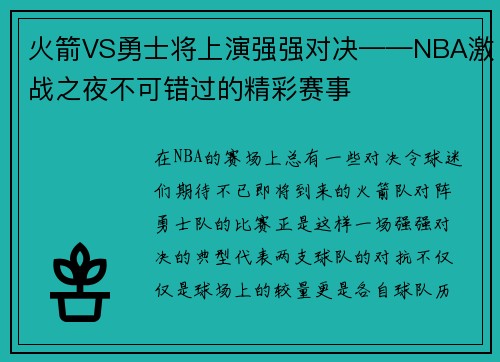 火箭VS勇士将上演强强对决——NBA激战之夜不可错过的精彩赛事

在NBA的赛场上总有一些对决令球迷们期待不已即将到来的火箭队对阵勇士队的比赛正是这样一场强强对决的典型代表两支球队的对抗不仅仅是球场上的较量更是各自球队历